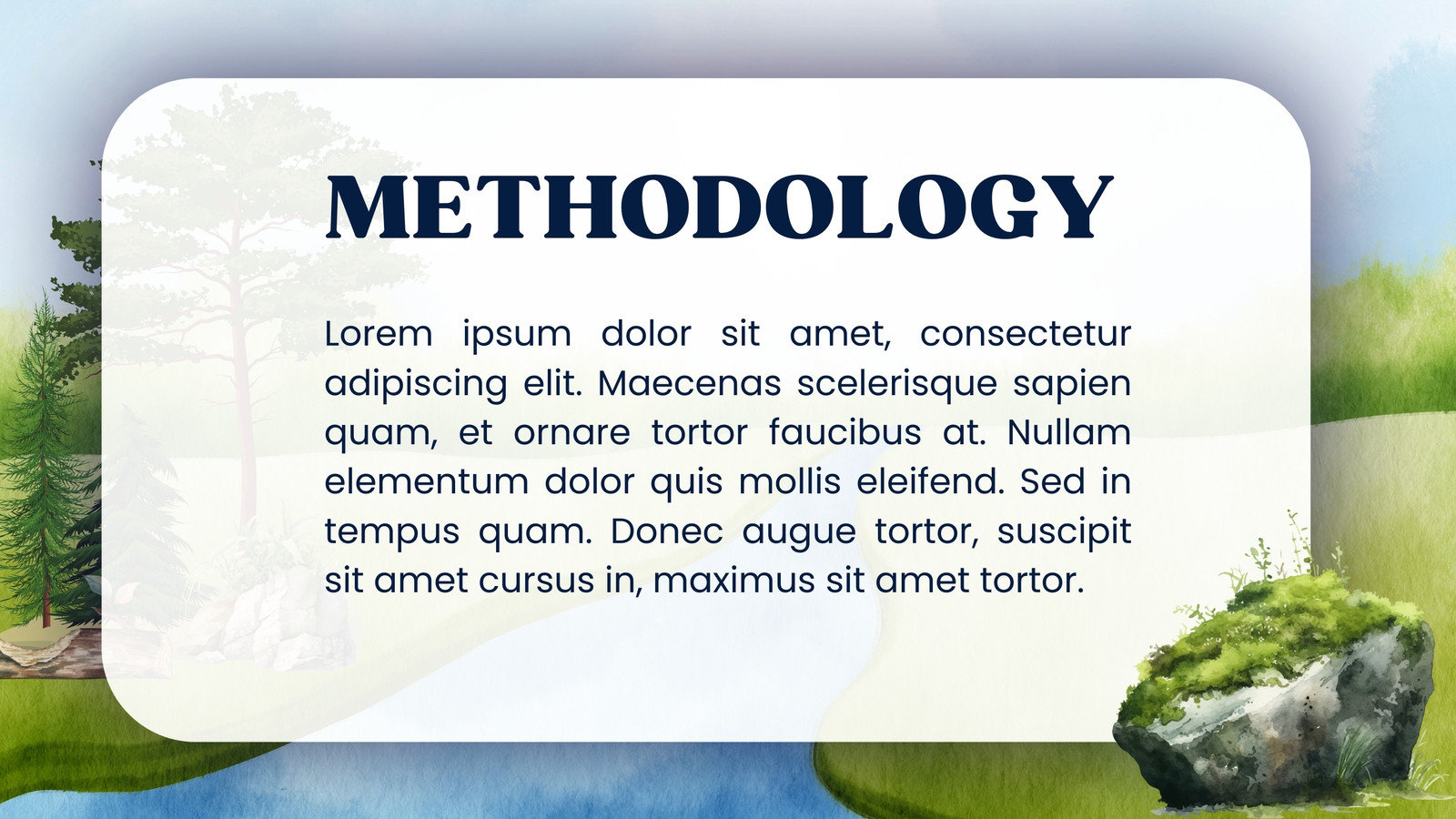 METHODOLOGY

Lorem ipsum dolor sit amet, consectetur adipiscing elit. Maecenas scelerisque sapien quam, et ornare tortor faucibus at. Nullam elementum dolor quis mollis eleifend. Sed in tempus quam. Donec augue tortor, suscipit sit amet cursus in, maximus sit amet tortor.